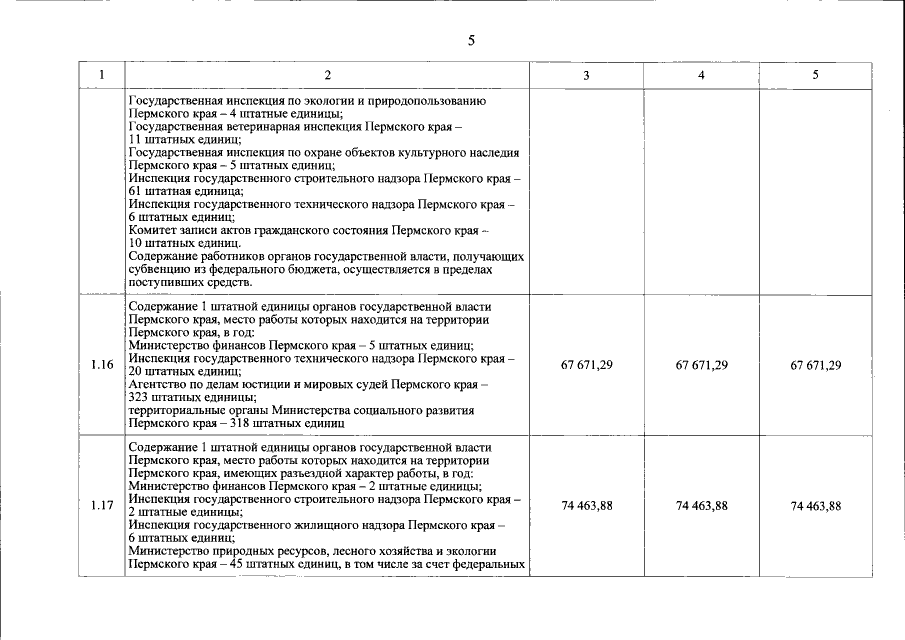 5

| 1 | 2 | 3 | 4 | 5 |
|---|---|---|---|---|
|  | Государственная инспекция по экологии и природопользованию Пермского края – 4 штатные единицы; Государственная ветеринарная инспекция Пермского края – 11 штатных единиц; Государственная инспекция по охране объектов культурного наследия Пермского края – 5 штатных единиц; Инспекция государственного строительного надзора Пермского края – 61 штатная единица; Инспекция государственного технического надзора Пермского края – 6 штатных единиц; Комитет записи актов гражданского состояния Пермского края – 10 штатных единиц. Содержание работников органов государственной власти, получающих субвенцию из федерального бюджета, осуществляется в пределах поступивших средств. |  |  |  |
| 1.16 | Содержание 1 штатной единицы органов государственной власти Пермского края, место работы которых находится на территории Пермского края, в год: Министерство финансов Пермского края – 5 штатных единиц; Инспекция государственного технического надзора Пермского края – 20 штатных единиц; Агентство по делам юстиции и мировых судей Пермского края – 323 штатных единицы; территориальные органы Министерства социального развития Пермского края – 318 штатных единиц | 67 671,29 | 67 671,29 | 67 671,29 |
| 1.17 | Содержание 1 штатной единицы органов государственной власти Пермского края, место работы которых находится на территории Пермского края, имеющих разъездной характер работы, в год: Министерство финансов Пермского края – 2 штатные единицы; Инспекция государственного строительного надзора Пермского края – 2 штатные единицы; Инспекция государственного жилищного надзора Пермского края – 6 штатных единиц; Министерство природных ресурсов, лесного хозяйства и экологии Пермского края – 45 штатных единиц, в том числе за счет федеральных | 74 463,88 | 74 463,88 | 74 463,88 |